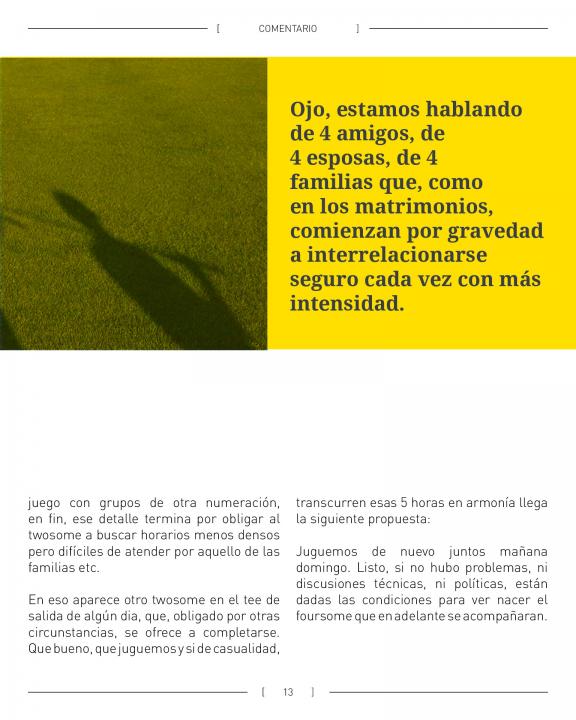 [ COMENTARIO ]

Ojo, estamos hablando de 4 amigos, de 4 esposas, de 4 familias que, como en los matrimonios, comienzan por gravedad a interrelacionarse seguro cada vez con más intensidad.

juego con grupos de otra numeración, en fin, ese detalle termina por obligar al twosome a buscar horarios menos densos pero difíciles de atender por aquello de las familias etc.

En eso aparece otro twosome en el tee de salida de algún dia, que, obligado por otras circunstancias, se ofrece a completarse. Que bueno, que juguemos y si de casualidad, transcurren esas 5 horas en armonía llega la siguiente propuesta:

Juguemos de nuevo juntos mañana domingo. Listo, si no hubo problemas, ni discusiones técnicas, ni políticas, están dadas las condiciones para ver nacer el foursome que en adelante se acompañaran.

[ 13 ]